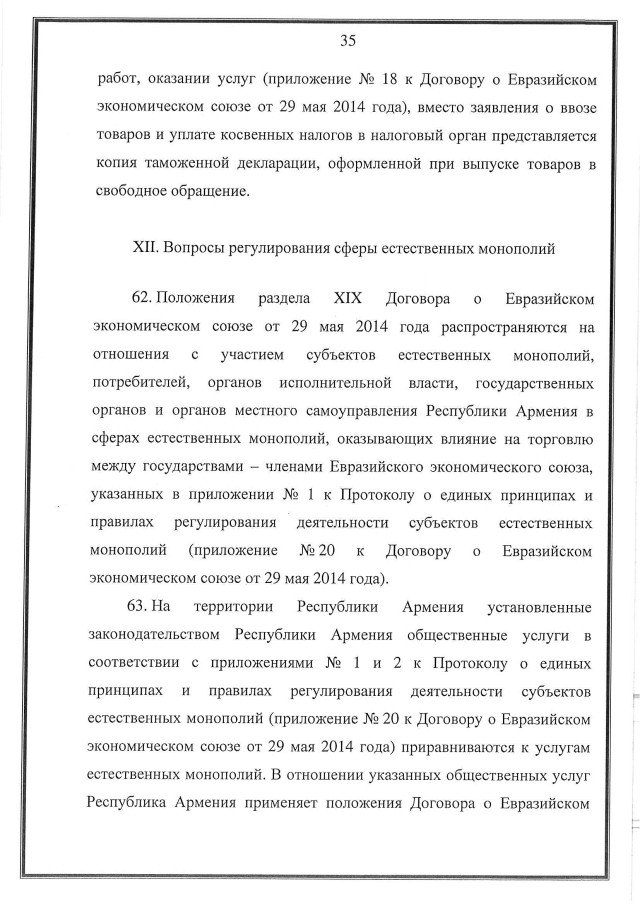 35

работ, оказании услуг (приложение № 18 к Договору о Евразийском экономическом союзе от 29 мая 2014 года), вместо заявления о ввозе товаров и уплате косвенных налогов в налоговый орган представляется копия таможенной декларации, оформленной при выпуске товаров в свободное обращение.

XII. Вопросы регулирования сферы естественных монополий

62. Положения раздела XIX Договора о Евразийском экономическом союзе от 29 мая 2014 года распространяются на отношения с участием субъектов естественных монополий, потребителей, органов исполнительной власти, государственных органов и органов местного самоуправления Республики Армения в сферах естественных монополий, оказывающих влияние на торговлю между государствами – членами Евразийского экономического союза, указанных в приложении № 1 к Протоколу о единых принципах и правилах регулирования деятельности субъектов естественных монополий (приложение № 20 к Договору о Евразийском экономическом союзе от 29 мая 2014 года).

63. На территории Республики Армения установленные законодательством Республики Армения общественные услуги в соответствии с приложениями № 1 и 2 к Протоколу о единых принципах и правилах регулирования деятельности субъектов естественных монополий (приложение № 20 к Договору о Евразийском экономическом союзе от 29 мая 2014 года) приравниваются к услугам естественных монополий. В отношении указанных общественных услуг Республика Армения применяет положения Договора о Евразийском